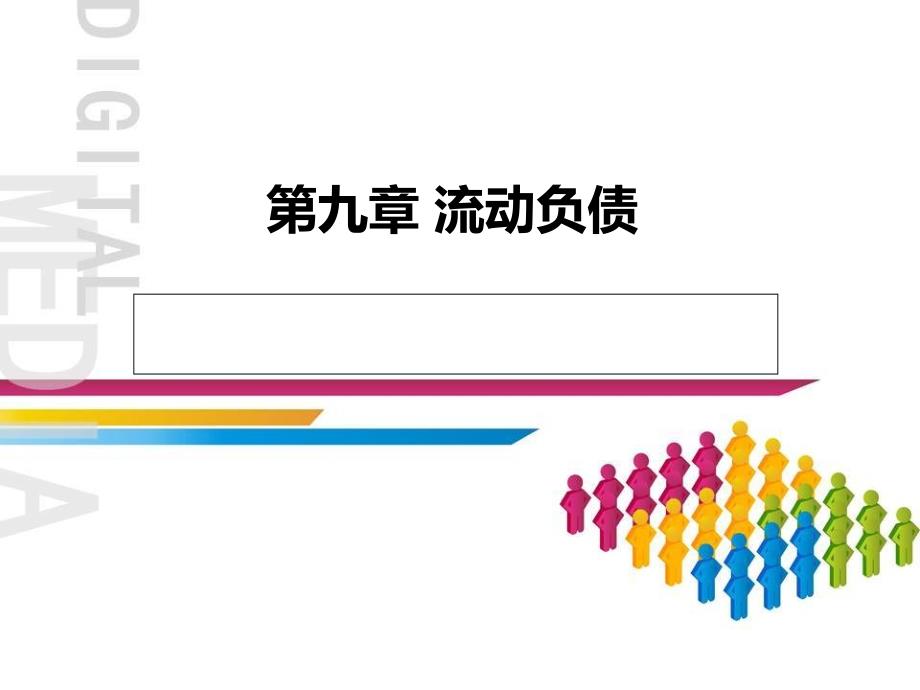 DIGITAL MEDIA

第九章 流动负债